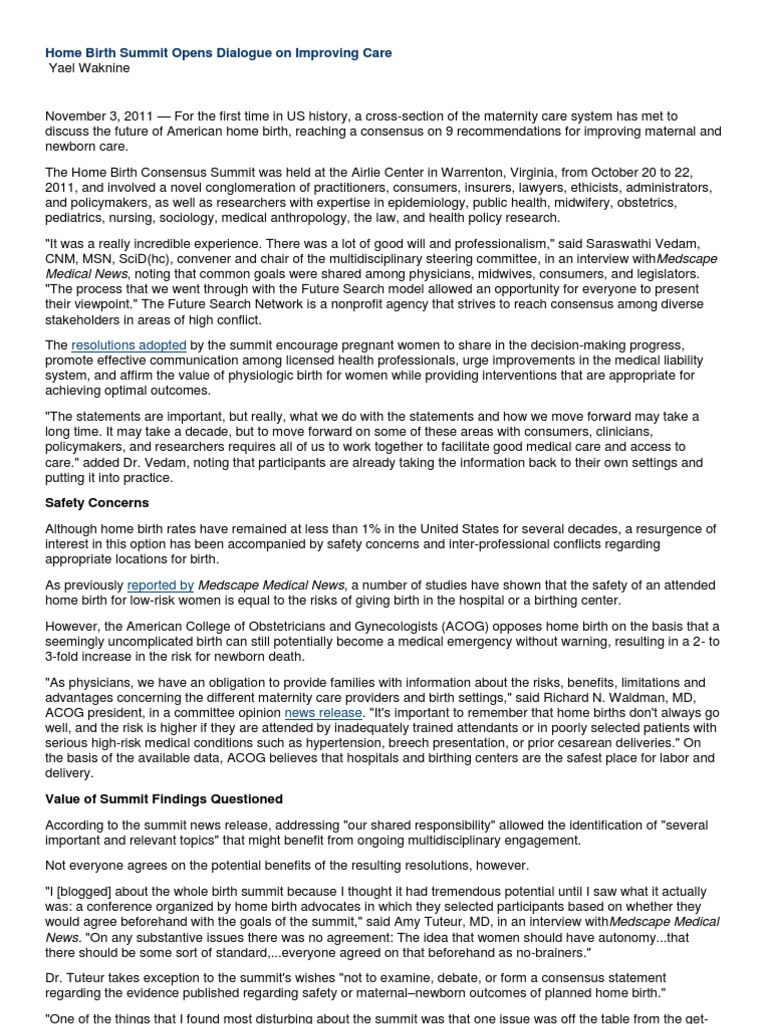 Home Birth Summit Opens Dialogue on Improving Care
Yael Waknine

November 3, 2011 — For the first time in US history, a cross-section of the maternity care system has met to discuss the future of American home birth, reaching a consensus on 9 recommendations for improving maternal and newborn care.

The Home Birth Consensus Summit was held at the Airlie Center in Warrenton, Virginia, from October 20 to 22, 2011, and involved a novel conglomeration of practitioners, consumers, insurers, lawyers, ethicists, administrators, and policymakers, as well as researchers with expertise in epidemiology, public health, midwifery, obstetrics, pediatrics, nursing, sociology, medical anthropology, the law, and health policy research.

"It was a really incredible experience. There was a lot of good will and professionalism," said Saraswathi Vedam, CNM, MSN, SciD(hc), convener and chair of the multidisciplinary steering committee, in an interview withMedscape Medical News, noting that common goals were shared among physicians, midwives, consumers, and legislators. "The process that we went through with the Future Search model allowed an opportunity for everyone to present their viewpoint." The Future Search Network is a nonprofit agency that strives to reach consensus among diverse stakeholders in areas of high conflict.

The resolutions adopted by the summit encourage pregnant women to share in the decision-making progress, promote effective communication among licensed health professionals, urge improvements in the medical liability system, and affirm the value of physiologic birth for women while providing interventions that are appropriate for achieving optimal outcomes.

"The statements are important, but really, what we do with the statements and how we move forward may take a long time. It may take a decade, but to move forward on some of these areas with consumers, clinicians, policymakers, and researchers requires all of us to work together to facilitate good medical care and access to care." added Dr. Vedam, noting that participants are already taking the information back to their own settings and putting it into practice.

Safety Concerns

Although home birth rates have remained at less than 1% in the United States for several decades, a resurgence of interest in this option has been accompanied by safety concerns and inter-professional conflicts regarding appropriate locations for birth.

As previously reported by Medscape Medical News, a number of studies have shown that the safety of an attended home birth for low-risk women is equal to the risks of giving birth in the hospital or a birthing center.

However, the American College of Obstetricians and Gynecologists (ACOG) opposes home birth on the basis that a seemingly uncomplicated birth can still potentially become a medical emergency without warning, resulting in a 2- to 3-fold increase in the risk for newborn death.

"As physicians, we have an obligation to provide families with information about the risks, benefits, limitations and advantages concerning the different maternity care providers and birth settings," said Richard N. Waldman, MD, ACOG president, in a committee opinion news release. "It's important to remember that home births don't always go well, and the risk is higher if they are attended by inadequately trained attendants or in poorly selected patients with serious high-risk medical conditions such as hypertension, breech presentation, or prior cesarean deliveries." On the basis of the available data, ACOG believes that hospitals and birthing centers are the safest place for labor and delivery.

Value of Summit Findings Questioned

According to the summit news release, addressing "our shared responsibility" allowed the identification of "several important and relevant topics" that might benefit from ongoing multidisciplinary engagement.

Not everyone agrees on the potential benefits of the resulting resolutions, however.

"I [blogged] about the whole birth summit because I thought it had tremendous potential until I saw what it actually was: a conference organized by home birth advocates in which they selected participants based on whether they would agree beforehand with the goals of the summit," said Amy Tuteur, MD, in an interview withMedscape Medical News. "On any substantive issues there was no agreement: The idea that women should have autonomy...that there should be some sort of standard,...everyone agreed on that beforehand as no-brainers."

Dr. Tuteur takes exception to the summit's wishes "not to examine, debate, or form a consensus statement regarding the evidence published regarding safety or maternal–newborn outcomes of planned home birth."

"One of the things that I found most disturbing about the summit was that one issue was off the table from the get-